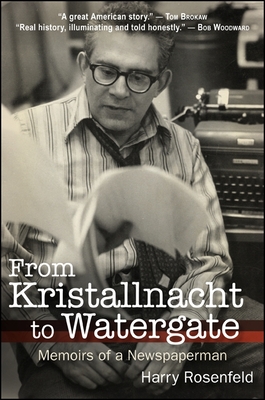 "A great American story." — Tom Brokaw
"Real history, illuminating and told honestly." — Bob Woodward

From Kristallnacht to Watergate

Memoirs of a Newspaperman

Harry Rosenfeld